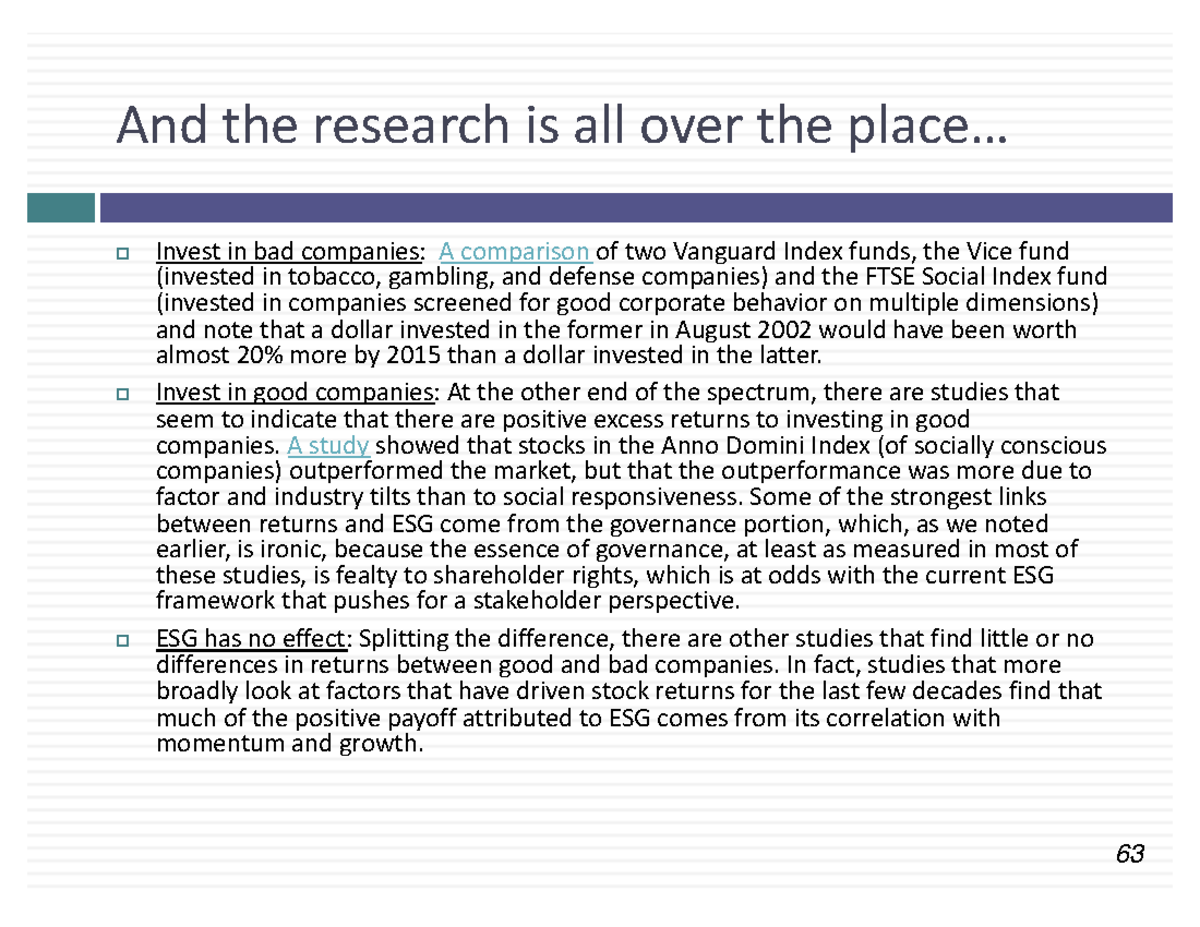 And the research is all over the place…

Invest in bad companies: A comparison of two Vanguard Index funds, the Vice fund (invested in tobacco, gambling, and defense companies) and the FTSE Social Index fund (invested in companies screened for good corporate behavior on multiple dimensions) and note that a dollar invested in the former in August 2002 would have been worth almost 20% more by 2015 than a dollar invested in the latter.

Invest in good companies: At the other end of the spectrum, there are studies that seem to indicate that there are positive excess returns to investing in good companies. A study showed that stocks in the Anno Domini Index (of socially conscious companies) outperformed the market, but that the outperformance was more due to factor and industry tilts than to social responsiveness. Some of the strongest links between returns and ESG come from the governance portion, which, as we noted earlier, is ironic, because the essence of governance, at least as measured in most of these studies, is fealty to shareholder rights, which is at odds with the current ESG framework that pushes for a stakeholder perspective.

ESG has no effect: Splitting the difference, there are other studies that find little or no differences in returns between good and bad companies. In fact, studies that more broadly look at factors that have driven stock returns for the last few decades find that much of the positive payoff attributed to ESG comes from its correlation with momentum and growth.

63